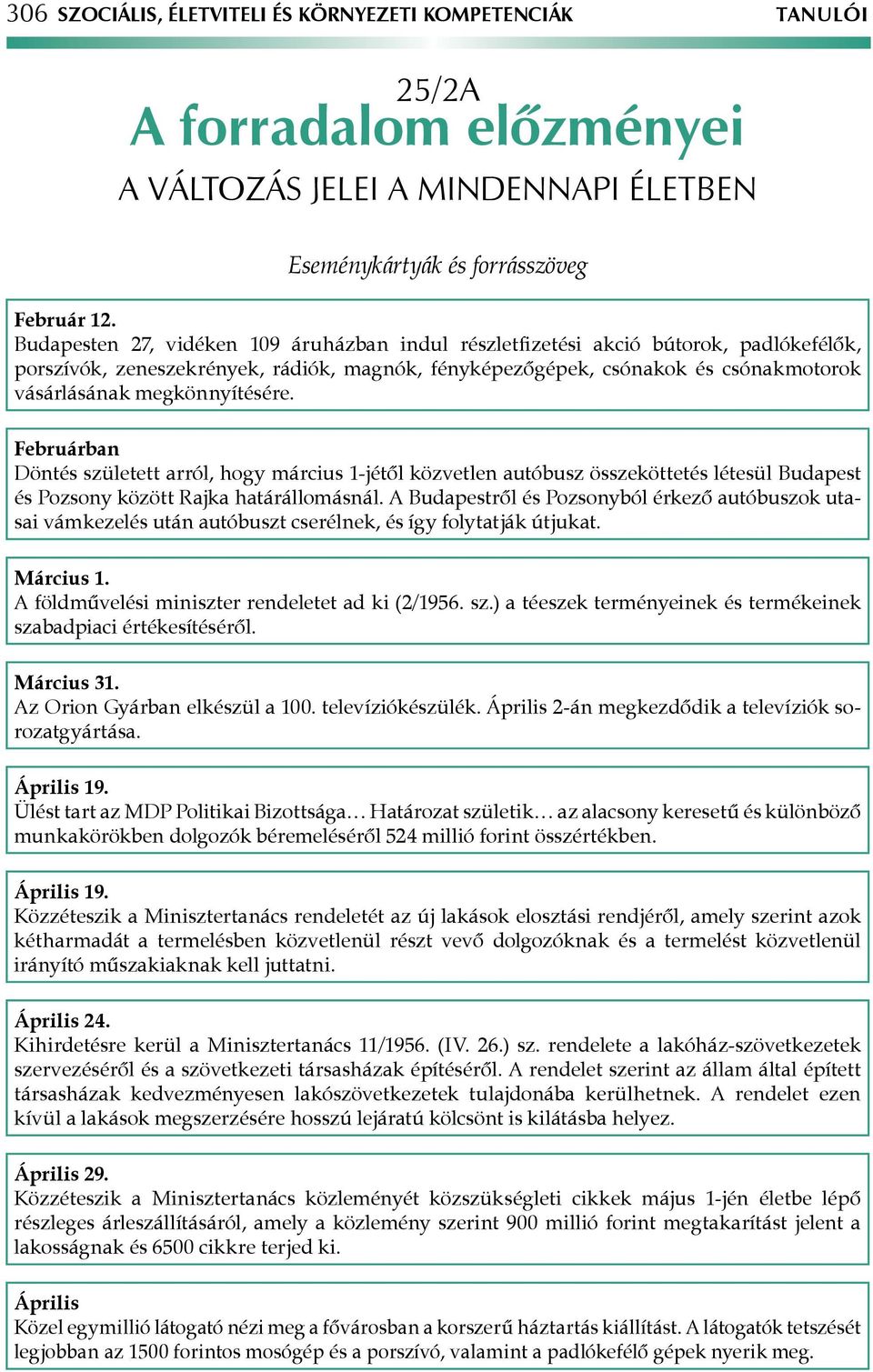 306 SZOCIÁLIS, ÉLETVITELI ÉS KÖRNYEZETI KOMPETENCIÁK TANULÓI

25/2A
A forradalom előzményei
A VÁLTOZÁS JELEI A MINDENNAPI ÉLETBEN

Eseménykártyák és forrásszöveg

Február 12.
Budapesten 27, vidéken 109 áruházban indul részletfizetési akció bútorok, padlókefélők, porszívók, zeneszekrények, rádiók, magnók, fényképezőgépek, csónakok és csónakmotorok vásárlásának megkönnyítésére.

Februárban
Döntés született arról, hogy március 1-jétől közvetlen autóbusz összeköttetés létesül Budapest és Pozsony között Rajka határállomásnál. A Budapestről és Pozsonyból érkező autóbuszok utasai vámkezelés után autóbuszt cserélnek, és így folytatják útjukat.

Március 1.
A földművelési miniszter rendeletet ad ki (2/1956. sz.) a téeszek terményeinek és termékeinek szabadpiaci értékesítéséről.

Március 31.
Az Orion Gyárban elkészül a 100. televíziókészülék. Április 2-án megkezdődik a televíziók sorozatgyártása.

Április 19.
Ülést tart az MDP Politikai Bizottsága… Határozat születik… az alacsony keresetű és különböző munkakörökben dolgozók béremeléséről 524 millió forint összértékben.

Április 19.
Közzéteszik a Minisztertanács rendeletét az új lakások elosztási rendjéről, amely szerint azok kétharmadát a termelésben közvetlenül részt vevő dolgozóknak és a termelést közvetlenül irányító műszakiaknak kell juttatni.

Április 24.
Kihirdetésre kerül a Minisztertanács 11/1956. (IV. 26.) sz. rendelete a lakóház-szövetkezetek szervezéséről és a szövetkezeti társasházak építéséről. A rendelet szerint az állam által épített társasházak kedvezményesen lakószövetkezetek tulajdonába kerülhetnek. A rendelet ezen kívül a lakások megszerzésére hosszú lejáratú kölcsönt is kilátásba helyez.

Április 29.
Közzéteszik a Minisztertanács közleményét közszükségleti cikkek május 1-jén életbe lépő részleges árleszállításáról, amely a közlemény szerint 900 millió forint megtakarítást jelent a lakosságnak és 6500 cikkre terjed ki.

Április
Közel egymillió látogató nézi meg a fővárosban a korszerű háztartás kiállítást. A látogatók tetszését legjobban az 1500 forintos mosógép és a porszívó, valamint a padlókefélő gépek nyerik meg.